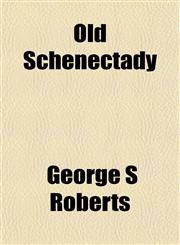 Old Schenectady

George S Roberts